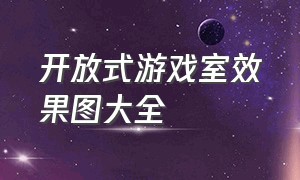 开放式游戏室效果图大全